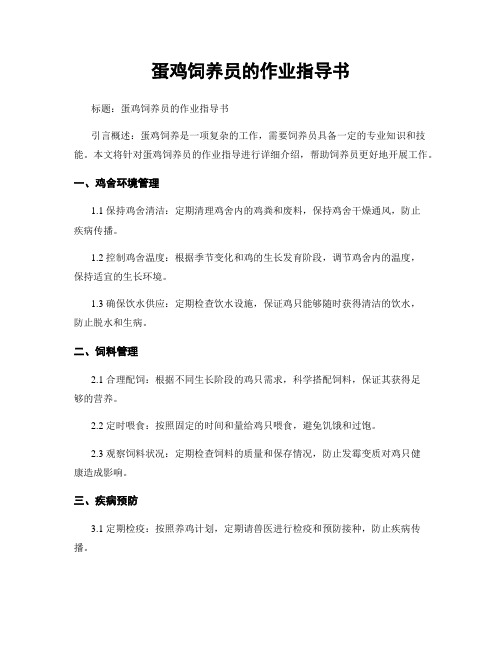 蛋鸡饲养员的作业指导书

标题：蛋鸡饲养员的作业指导书

引言概述：蛋鸡饲养是一项复杂的工作，需要饲养员具备一定的专业知识和技能。本文将针对蛋鸡饲养员的作业指导进行详细介绍，帮助饲养员更好地开展工作。

一、鸡舍环境管理

1.1 保持鸡舍清洁：定期清理鸡舍内的鸡粪和废料，保持鸡舍干燥通风，防止疾病传播。

1.2 控制鸡舍温度：根据季节变化和鸡的生长发育阶段，调节鸡舍内的温度，保持适宜的生长环境。

1.3 确保饮水供应：定期检查饮水设施，保证鸡只能够随时获得清洁的饮水，防止脱水和生病。

二、饲料管理

2.1 合理配饲：根据不同生长阶段的鸡只需求，科学搭配饲料，保证其获得足够的营养。

2.2 定时喂食：按照固定的时间和量给鸡只喂食，避免饥饿和过饱。

2.3 观察饲料状况：定期检查饲料的质量和保存情况，防止发霉变质对鸡只健康造成影响。

三、疾病预防

3.1 定期检疫：按照养鸡计划，定期请兽医进行检疫和预防接种，防止疾病传播。